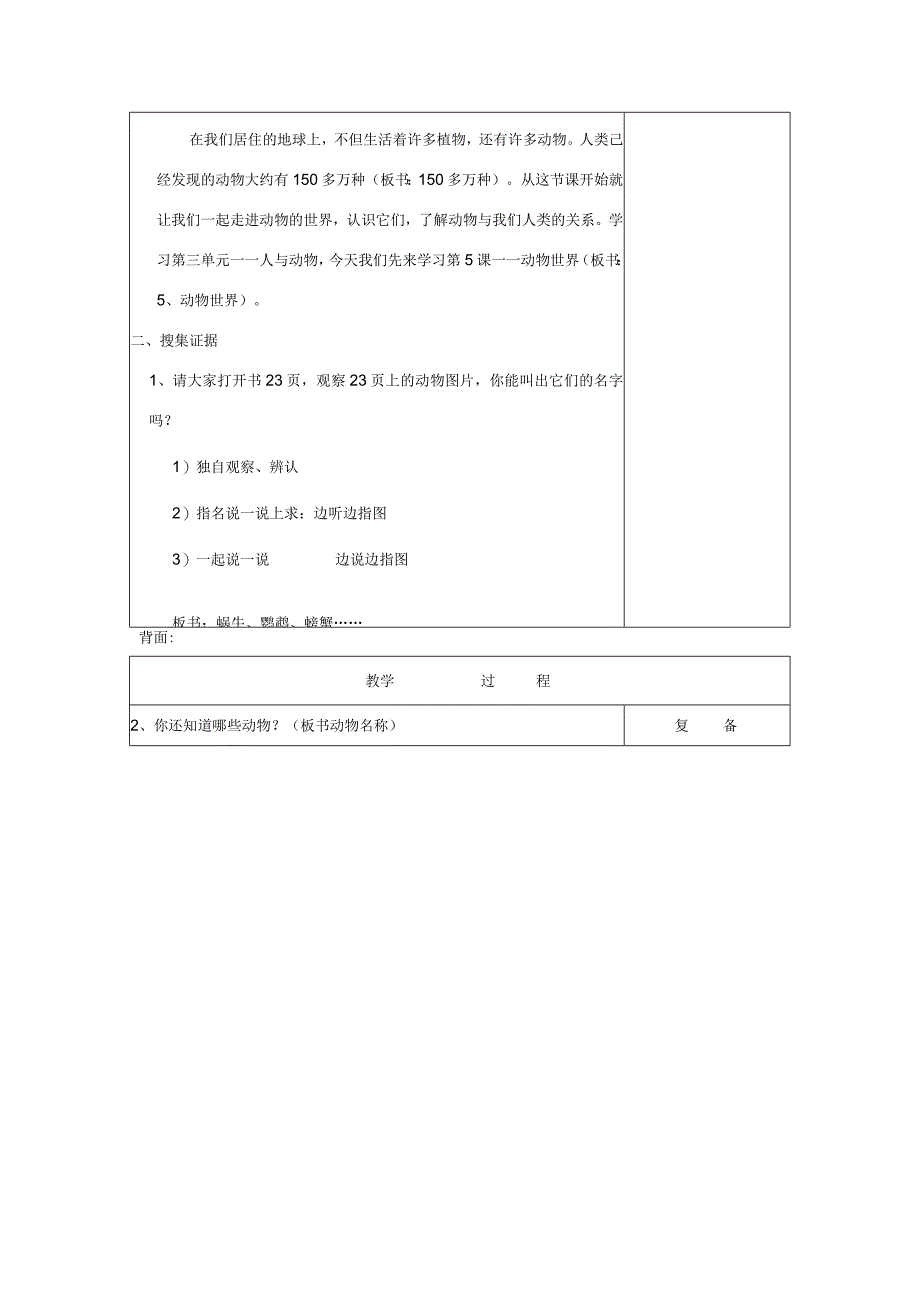 在我们居住的地球上，不但生活着许多植物，还有许多动物。人类已经发现的动物大约有150多万种（板书：150多万种）。从这节课开始就让我们一起走进动物的世界，认识它们，了解动物与我们人类的关系。学习第三单元一一人与动物，今天我们先来学习第5课一一动物世界（板书：5、动物世界）。

二、搜集证据

1、请大家打开书23页，观察23页上的动物图片，你能叫出它们的名字吗？

1）独自观察、辨认

2）指名说一说上求：边听边指图

3）一起说一说 边说边指图

板书：蜗牛、鹦鹉、螃蟹……

背面：

| 教学 过 程 | |
|---|---|
| 2、你还知道哪些动物？（板书动物名称） | 复 备 |